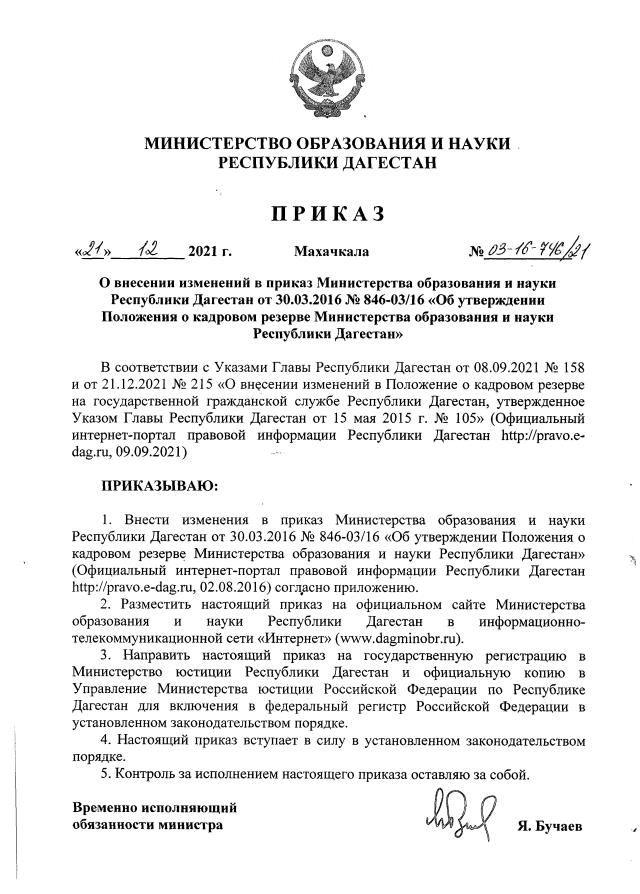 МИНИСТЕРСТВО ОБРАЗОВАНИЯ И НАУКИ
РЕСПУБЛИКИ ДАГЕСТАН

ПРИКАЗ

«21» 12 2021 г. Махачкала № 03-16-746/21

О внесении изменений в приказ Министерства образования и науки Республики Дагестан от 30.03.2016 № 846-03/16 «Об утверждении Положения о кадровом резерве Министерства образования и науки Республики Дагестан»

В соответствии с Указами Главы Республики Дагестан от 08.09.2021 № 158 и от 21.12.2021 № 215 «О внесении изменений в Положение о кадровом резерве на государственной гражданской службе Республики Дагестан, утвержденное Указом Главы Республики Дагестан от 15 мая 2015 г. № 105» (Официальный интернет-портал правовой информации Республики Дагестан http://pravo.e-dag.ru, 09.09.2021)

ПРИКАЗЫВАЮ:

1. Внести изменения в приказ Министерства образования и науки Республики Дагестан от 30.03.2016 № 846-03/16 «Об утверждении Положения о кадровом резерве Министерства образования и науки Республики Дагестан» (Официальный интернет-портал правовой информации Республики Дагестан http://pravo.e-dag.ru, 02.08.2016) согласно приложению.
2. Разместить настоящий приказ на официальном сайте Министерства образования и науки Республики Дагестан в информационно-телекоммуникационной сети «Интернет» (www.dagminobr.ru).
3. Направить настоящий приказ на государственную регистрацию в Министерство юстиции Республики Дагестан и официальную копию в Управление Министерства юстиции Российской Федерации по Республике Дагестан для включения в федеральный регистр Российской Федерации в установленном законодательством порядке.
4. Настоящий приказ вступает в силу в установленном законодательством порядке.
5. Контроль за исполнением настоящего приказа оставляю за собой.

Временно исполняющий обязанности министра Я. Бучаев